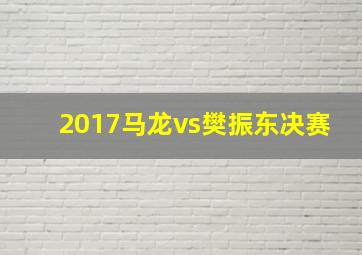 2017马龙vs樊振东决赛